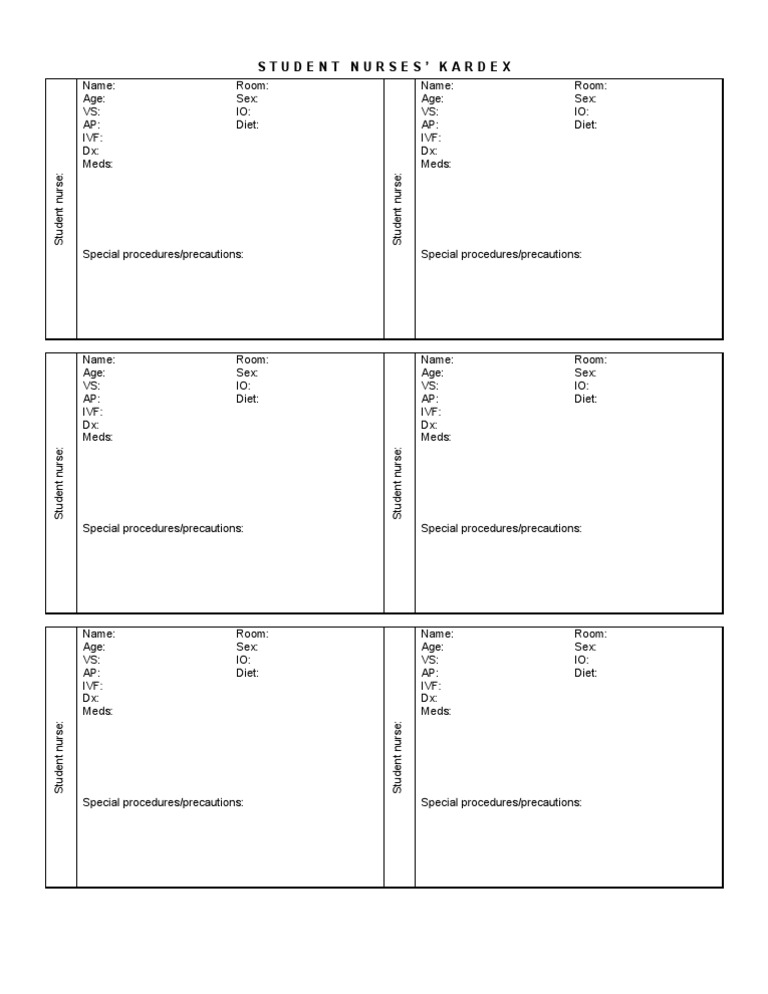 STUDENT NURSES' KARDEX

Student nurse:

Name: Room:
Age: Sex:
VS: IO:
AP: Diet:
IVF:
Dx:
Meds:

Special procedures/precautions:

Student nurse:

Name: Room:
Age: Sex:
VS: IO:
AP: Diet:
IVF:
Dx:
Meds:

Special procedures/precautions:

Student nurse:

Name: Room:
Age: Sex:
VS: IO:
AP: Diet:
IVF:
Dx:
Meds:

Special procedures/precautions:

Student nurse:

Name: Room:
Age: Sex:
VS: IO:
AP: Diet:
IVF:
Dx:
Meds:

Special procedures/precautions:

Student nurse:

Name: Room:
Age: Sex:
VS: IO:
AP: Diet:
IVF:
Dx:
Meds:

Special procedures/precautions:

Student nurse:

Name: Room:
Age: Sex:
VS: IO:
AP: Diet:
IVF:
Dx:
Meds:

Special procedures/precautions: